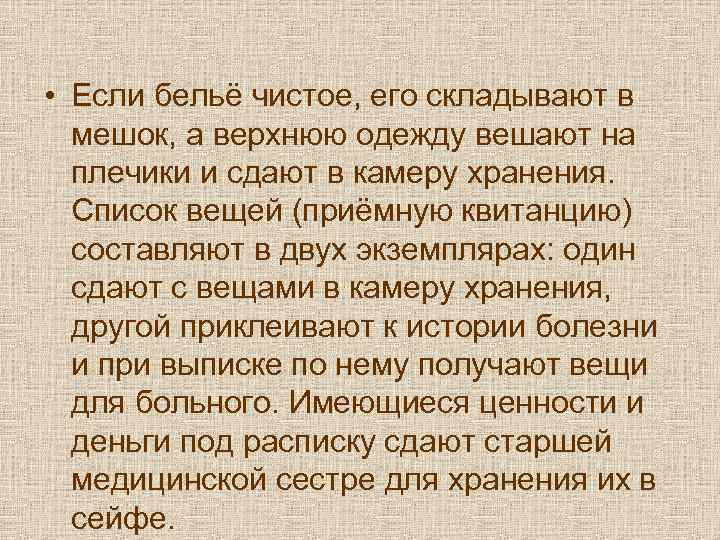 • Если бельё чистое, его складывают в мешок, а верхнюю одежду вешают на плечики и сдают в камеру хранения. Список вещей (приёмную квитанцию) составляют в двух экземплярах: один сдают с вещами в камеру хранения, другой приклеивают к истории болезни и при выписке по нему получают вещи для больного. Имеющиеся ценности и деньги под расписку сдают старшей медицинской сестре для хранения их в сейфе.